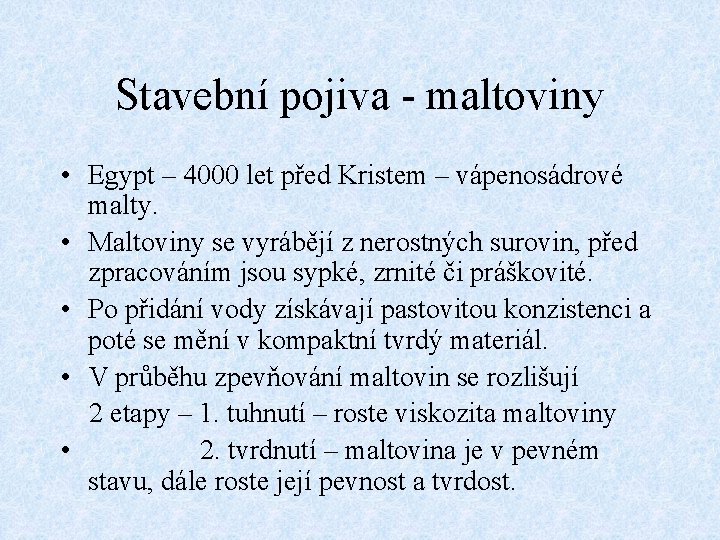 Stavební pojiva - maltoviny

• Egypt – 4000 let před Kristem – vápenosádrové malty.

• Maltoviny se vyrábějí z nerostných surovin, před zpracováním jsou sypké, zrnité či práškovité.

• Po přidání vody získávají pastovitou konzistenci a poté se mění v kompaktní tvrdý materiál.

• V průběhu zpevňování maltovin se rozlišují 2 etapy – 1. tuhnutí – roste viskozita maltoviny

• 2. tvrdnutí – maltovina je v pevném stavu, dále roste její pevnost a tvrdost.